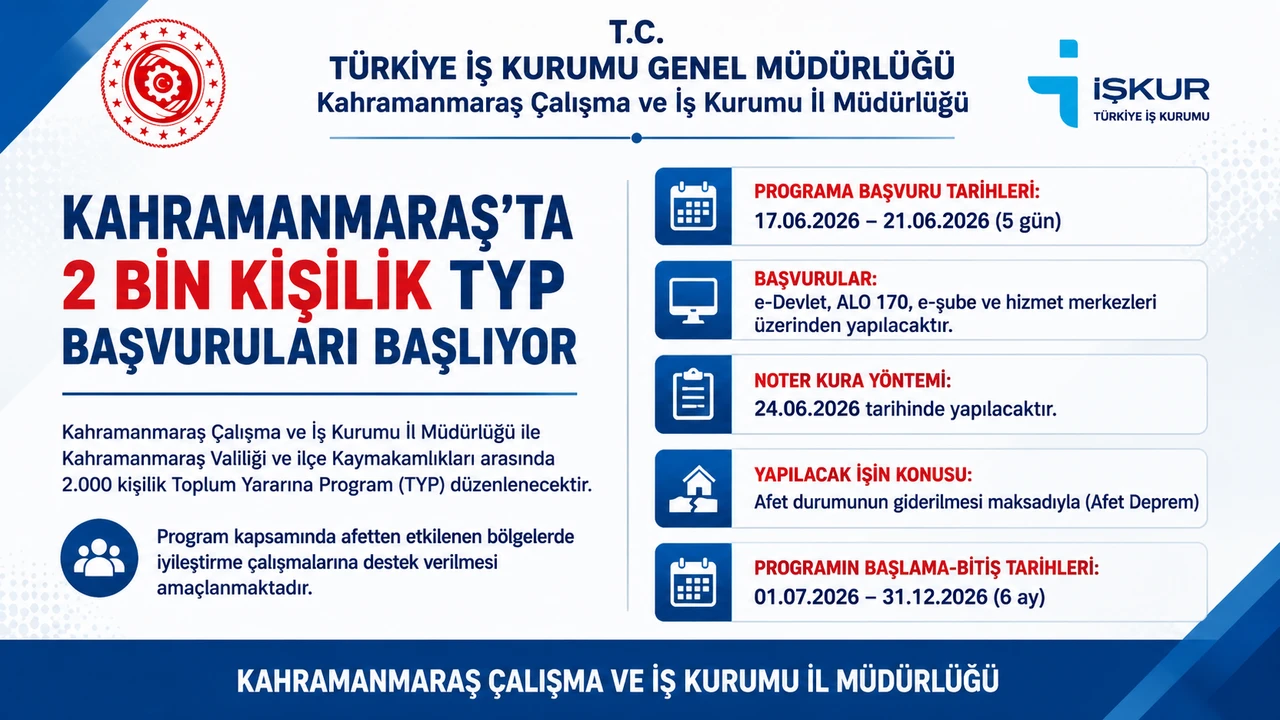 T.C.
TÜRKİYE İŞ KURUMU GENEL MÜDÜRLÜĞÜ
Kahramanmaraş Çalışma ve İş Kurumu İl Müdürlüğü

İŞKUR
TÜRKİYE İŞ KURUMU

KAHRAMANMARAŞ'TA 2 BİN KİŞİLİK TYP BAŞVURULARI BAŞLIYOR

Kahramanmaraş Çalışma ve İş Kurumu İl Müdürlüğü ile Kahramanmaraş Valiliği ve ilçe Kaymakamlıkları arasında 2.000 kişilik Toplum Yararına Program (TYP) düzenlenecektir.

Program kapsamında afetten etkilenen bölgelerde iyileştirme çalışmalarına destek verilmesi amaçlanmaktadır.

PROGRAMA BAŞVURU TARİHLERİ:
17.06.2026 – 21.06.2026 (5 gün)

BAŞVURULAR:
e-Devlet, ALO 170, e-şube ve hizmet merkezleri üzerinden yapılacaktır.

NOTER KURA YÖNTEMİ:
24.06.2026 tarihinde yapılacaktır.

YAPILACAK İŞİN KONUSU:
Afet durumunun giderilmesi maksadıyla (Afet Deprem)

PROGRAMIN BAŞLAMA-BİTİŞ TARİHLERİ:
01.07.2026 – 31.12.2026 (6 ay)

KAHRAMANMARAŞ ÇALIŞMA VE İŞ KURUMU İL MÜDÜRLÜĞÜ